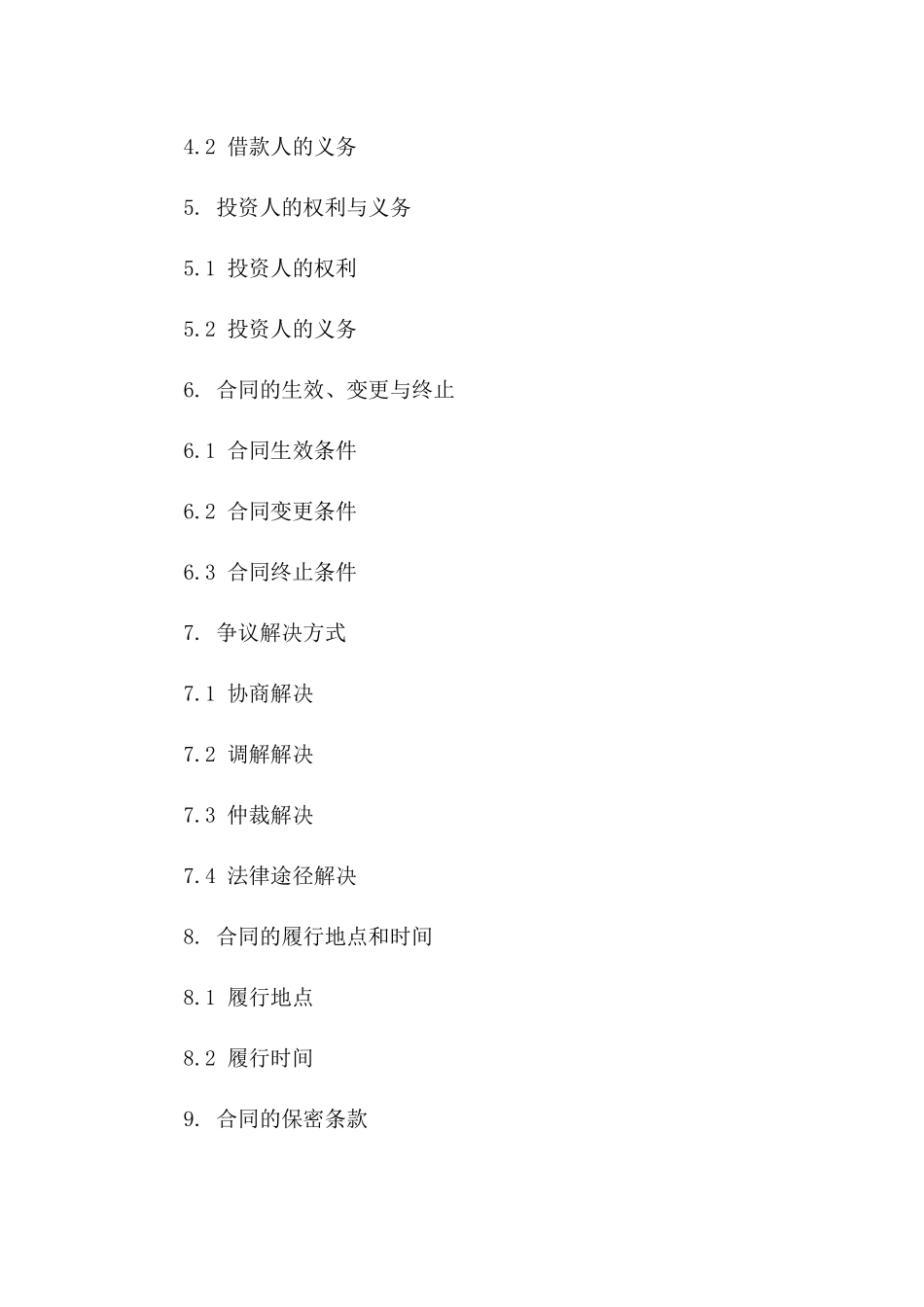 4.2 借款人的义务

5. 投资人的权利与义务

5.1 投资人的权利

5.2 投资人的义务

6. 合同的生效、变更与终止

6.1 合同生效条件

6.2 合同变更条件

6.3 合同终止条件

7. 争议解决方式

7.1 协商解决

7.2 调解解决

7.3 仲裁解决

7.4 法律途径解决

8. 合同的履行地点和时间

8.1 履行地点

8.2 履行时间

9. 合同的保密条款